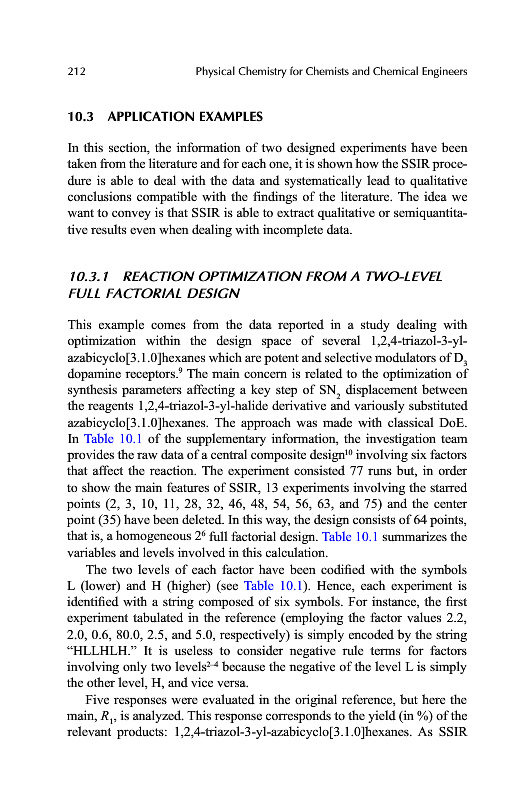 212 Physical Chemistry for Chemists and Chemical Engineers

10.3 APPLICATION EXAMPLES

In this section, the information of two designed experiments have been taken from the literature and for each one, it is shown how the SSIR procedure is able to deal with the data and systematically lead to qualitative conclusions compatible with the findings of the literature. The idea we want to convey is that SSIR is able to extract qualitative or semiquantitative results even when dealing with incomplete data.

10.3.1 REACTION OPTIMIZATION FROM A TWO-LEVEL FULL FACTORIAL DESIGN

This example comes from the data reported in a study dealing with optimization within the design space of several 1,2,4-triazol-3-yl-azabicyclo[3.1.0]hexanes which are potent and selective modulators of $D_3$ dopamine receptors.$^9$ The main concern is related to the optimization of synthesis parameters affecting a key step of $SN_2$ displacement between the reagents 1,2,4-triazol-3-yl-halide derivative and variously substituted azabicyclo[3.1.0]hexanes. The approach was made with classical DoE. In Table 10.1 of the supplementary information, the investigation team provides the raw data of a central composite design$^{10}$ involving six factors that affect the reaction. The experiment consisted 77 runs but, in order to show the main features of SSIR, 13 experiments involving the starred points (2, 3, 10, 11, 28, 32, 46, 48, 54, 56, 63, and 75) and the center point (35) have been deleted. In this way, the design consists of 64 points, that is, a homogeneous $2^6$ full factorial design. Table 10.1 summarizes the variables and levels involved in this calculation.

The two levels of each factor have been codified with the symbols L (lower) and H (higher) (see Table 10.1). Hence, each experiment is identified with a string composed of six symbols. For instance, the first experiment tabulated in the reference (employing the factor values 2.2, 2.0, 0.6, 80.0, 2.5, and 5.0, respectively) is simply encoded by the string "HLLHLH." It is useless to consider negative rule terms for factors involving only two levels$^{2-4}$ because the negative of the level L is simply the other level, H, and vice versa.

Five responses were evaluated in the original reference, but here the main, $R_1$, is analyzed. This response corresponds to the yield (in %) of the relevant products: 1,2,4-triazol-3-yl-azabicyclo[3.1.0]hexanes. As SSIR